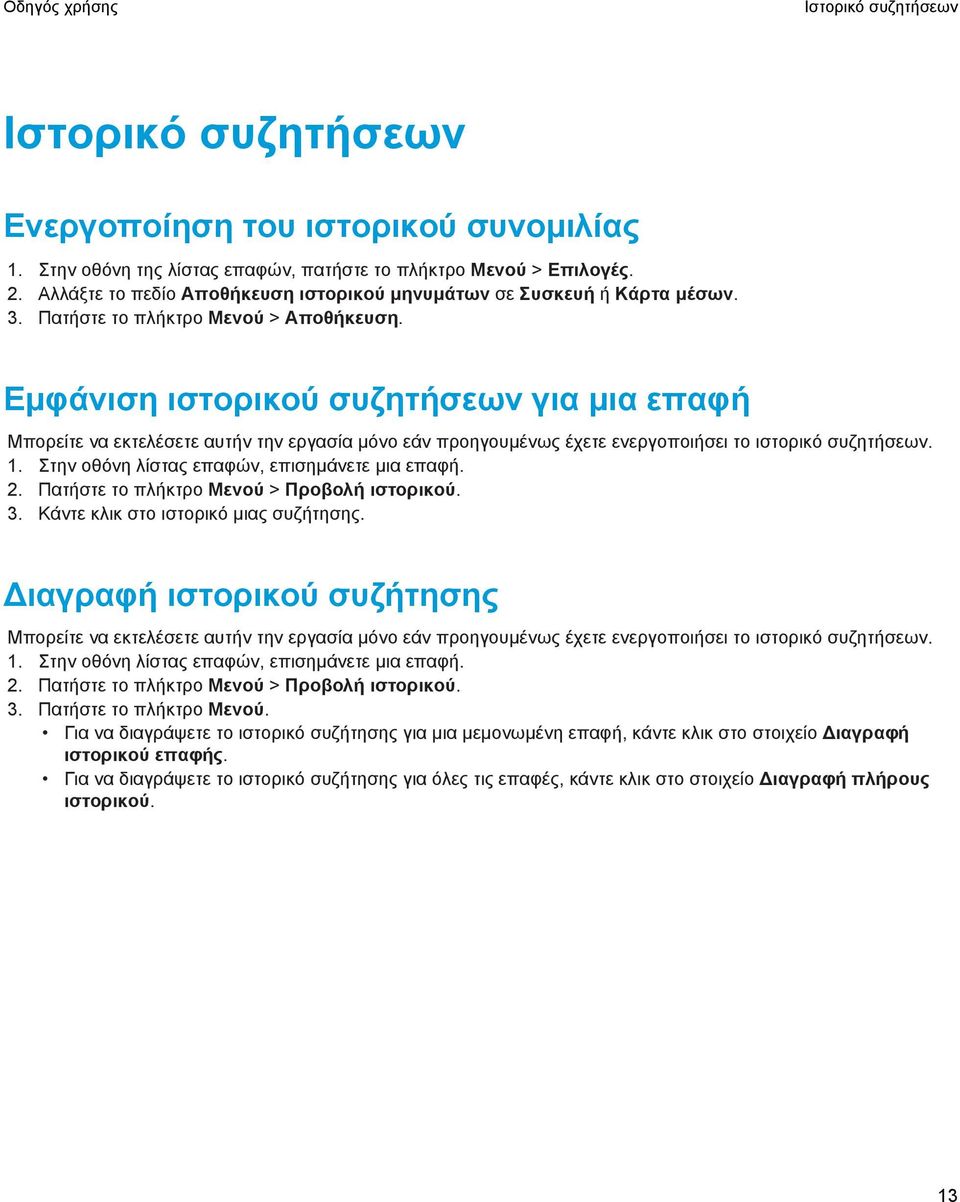 Οδηγός χρήσης

Ιστορικό συζητήσεων

Ιστορικό συζητήσεων

Ενεργοποίηση του ιστορικού συνομιλίας

1. Στην οθόνη της λίστας επαφών, πατήστε το πλήκτρο Μενού > Επιλογές.
2. Αλλάξτε το πεδίο Αποθήκευση ιστορικού μηνυμάτων σε Συσκευή ή Κάρτα μέσων.
3. Πατήστε το πλήκτρο Μενού > Αποθήκευση.

Εμφάνιση ιστορικού συζητήσεων για μια επαφή

Μπορείτε να εκτελέσετε αυτήν την εργασία μόνο εάν προηγουμένως έχετε ενεργοποιήσει το ιστορικό συζητήσεων.
1. Στην οθόνη λίστας επαφών, επισημάνετε μια επαφή.
2. Πατήστε το πλήκτρο Μενού > Προβολή ιστορικού.
3. Κάντε κλικ στο ιστορικό μιας συζήτησης.

Διαγραφή ιστορικού συζήτησης

Μπορείτε να εκτελέσετε αυτήν την εργασία μόνο εάν προηγουμένως έχετε ενεργοποιήσει το ιστορικό συζητήσεων.
1. Στην οθόνη λίστας επαφών, επισημάνετε μια επαφή.
2. Πατήστε το πλήκτρο Μενού > Προβολή ιστορικού.
3. Πατήστε το πλήκτρο Μενού.
• Για να διαγράψετε το ιστορικό συζήτησης για μια μεμονωμένη επαφή, κάντε κλικ στο στοιχείο Διαγραφή ιστορικού επαφής.
• Για να διαγράψετε το ιστορικό συζήτησης για όλες τις επαφές, κάντε κλικ στο στοιχείο Διαγραφή πλήρους ιστορικού.

13